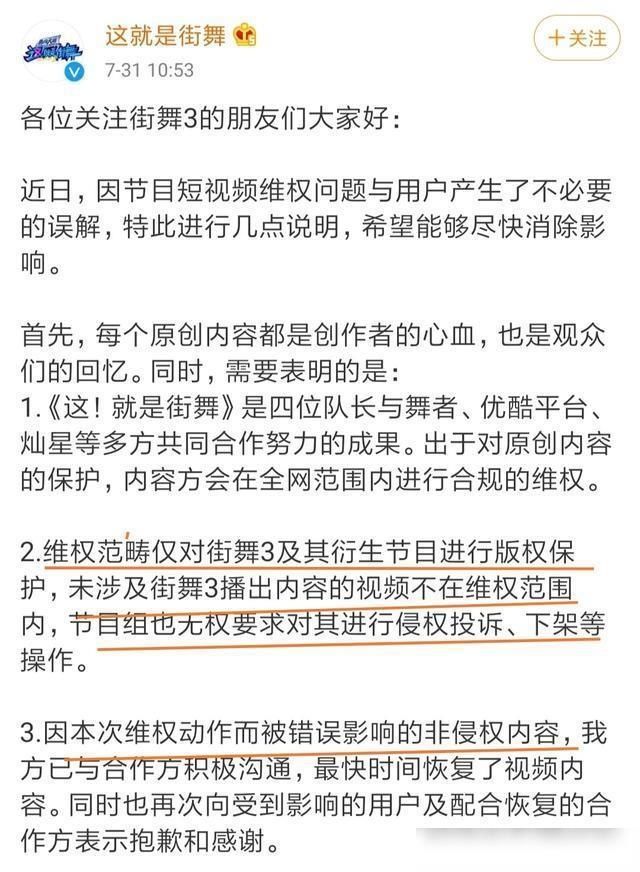 这就是街舞

7-31 10:53

＋关注

各位关注街舞3的朋友们大家好：

近日，因节目短视频维权问题与用户产生了不必要的误解，特此进行几点说明，希望能够尽快消除影响。

首先，每个原创内容都是创作者的心血，也是观众们的回忆。同时，需要表明的是：
1.《这！就是街舞》是四位队长与舞者、优酷平台、灿星等多方共同合作努力的成果。出于对原创内容的保护，内容方会在全网范围内进行合规的维权。

2.维权范畴仅对街舞3及其衍生节目进行版权保护，未涉及街舞3播出内容的视频不在维权范围内，节目组也无权要求对其进行侵权投诉、下架等操作。

3.因本次维权动作而被错误影响的非侵权内容，我方已与合作方积极沟通，最快时间恢复了视频内容。同时也再次向受到影响的用户及配合恢复的合作方表示抱歉和感谢。